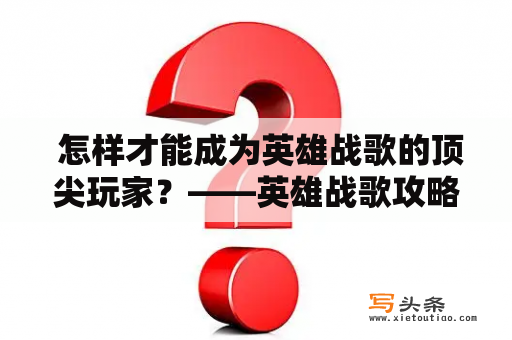 怎样才能成为英雄战歌的顶尖玩家？——英雄战歌攻略

写头条
www.xietoutiao.com